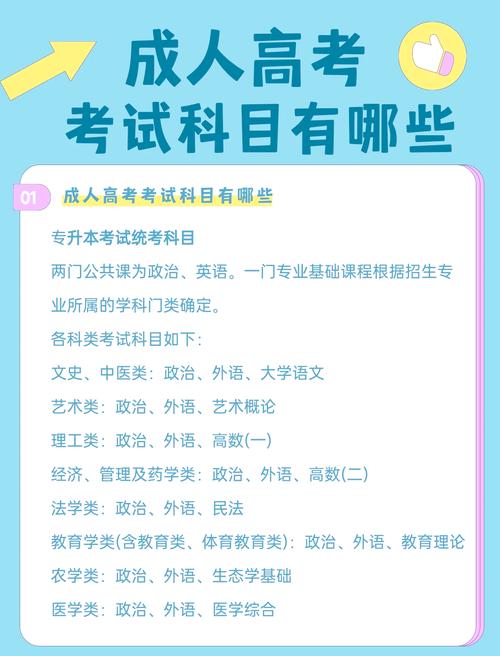 成人高考
考试科目有哪些

01 成人高考考试科目有哪些

专升本考试统考科目

两门公共课为政治、英语。一门专业基础课程根据招生专业所属的学科门类确定。

各科类考试科目如下：

文史、中医类：政治、外语、大学语文

艺术类：政治、外语、艺术概论

理工类：政治、外语、高数(一)

经济、管理及药学类：政治、外语、高数(二)

法学类：政治、外语、民法

教育学类(含教育类、体育教育类)：政治、外语、教育理论

农学类：政治、外语、生态学基础

医学类：政治、外语、医学综合